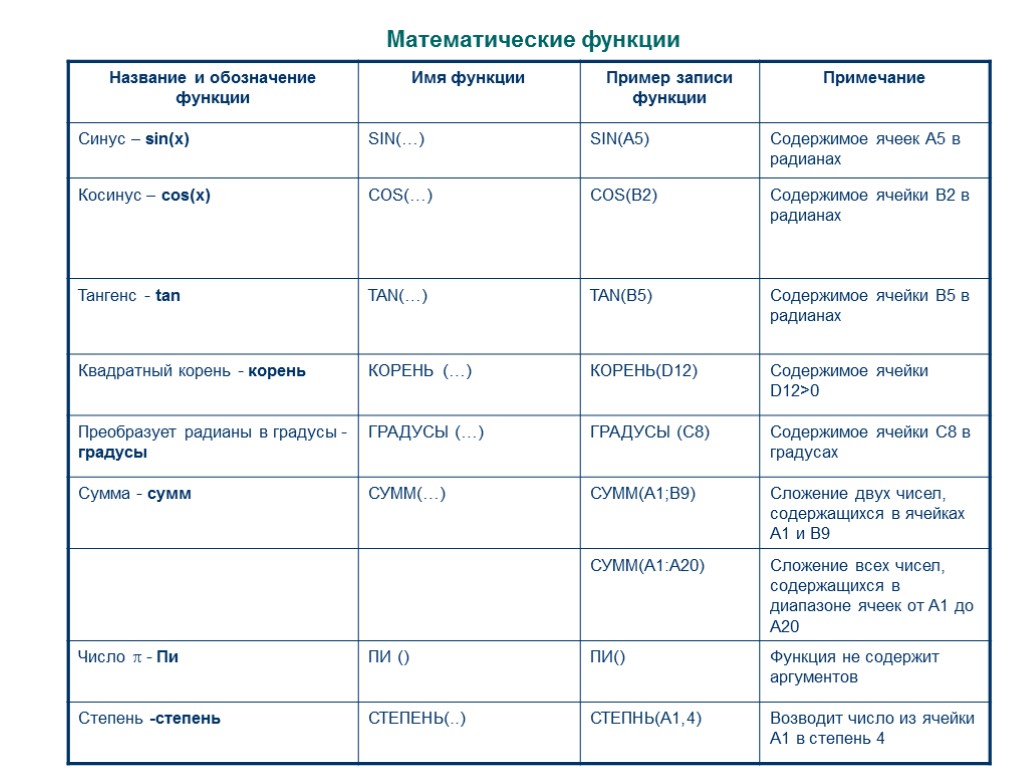 Математические функции

| Название и обозначение функции | Имя функции | Пример записи функции | Примечание |
|---|---|---|---|
| Синус – sin(x) | SIN(…) | SIN(A5) | Содержимое ячеек А5 в радианах |
| Косинус – cos(x) | COS(…) | COS(B2) | Содержимое ячейки В2 в радианах |
| Тангенс - tan | TAN(…) | TAN(B5) | Содержимое ячейки В5 в радианах |
| Квадратный корень - корень | КОРЕНЬ (…) | КОРЕНЬ(D12) | Содержимое ячейки D12>0 |
| Преобразует радианы в градусы - градусы | ГРАДУСЫ (…) | ГРАДУСЫ (С8) | Содержимое ячейки С8 в градусах |
| Сумма - сумм | СУММ(…) | СУММ(А1;В9) | Сложение двух чисел, содержащихся в ячейках А1 и В9 |
| | | СУММ(А1:А20) | Сложение всех чисел, содержащихся в диапазоне ячеек от А1 до А20 |
| Число $\pi$ - Пи | ПИ () | ПИ() | Функция не содержит аргументов |
| Степень -степень | СТЕПЕНЬ(..) | СТЕПНЬ(А1,4) | Возводит число из ячейки А1 в степень 4 |